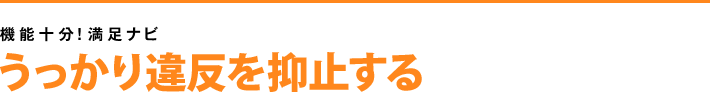 機能十分！満足ナビ
うっかり違反を抑止する